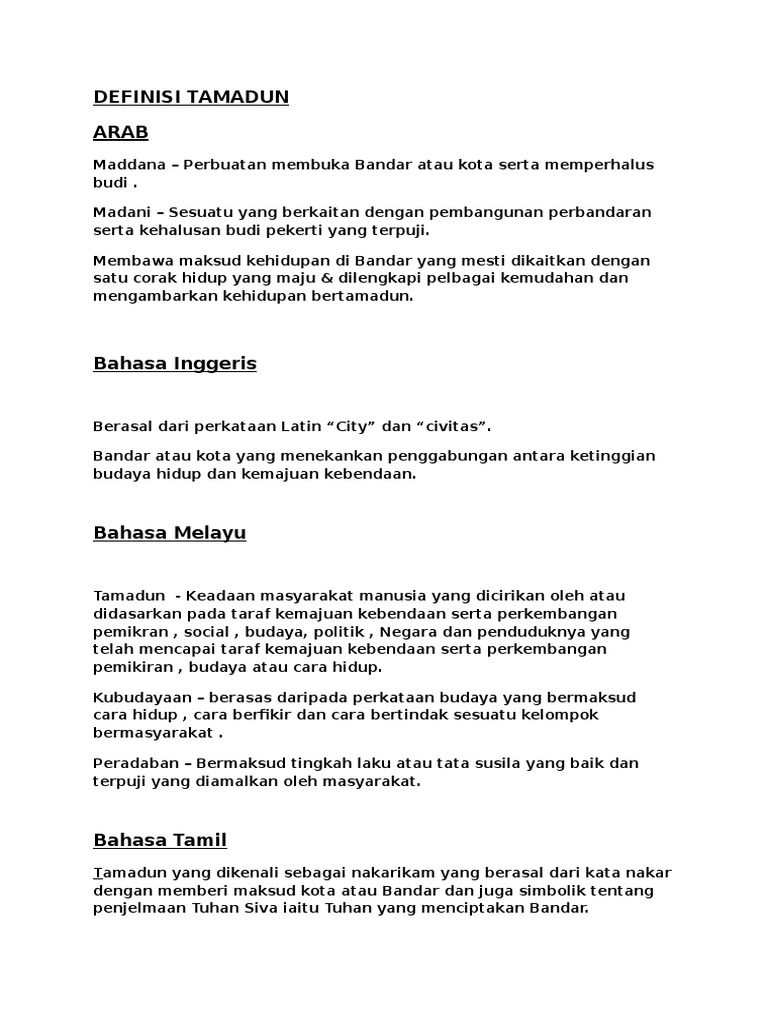 DEFINISI TAMADUN

ARAB

Maddana – Perbuatan membuka Bandar atau kota serta memperhalus budi .

Madani – Sesuatu yang berkaitan dengan pembangunan perbandaran serta kehalusan budi pekerti yang terpuji.

Membawa maksud kehidupan di Bandar yang mesti dikaitkan dengan satu corak hidup yang maju & dilengkapi pelbagai kemudahan dan mengambarkan kehidupan bertamadun.

Bahasa Inggeris

Berasal dari perkataan Latin “City” dan “civitas”.

Bandar atau kota yang menekankan penggabungan antara ketinggian budaya hidup dan kemajuan kebendaan.

Bahasa Melayu

Tamadun - Keadaan masyarakat manusia yang dicirikan oleh atau didasarkan pada taraf kemajuan kebendaan serta perkembangan pemikran , social , budaya, politik , Negara dan penduduknya yang telah mencapai taraf kemajuan kebendaan serta perkembangan pemikiran , budaya atau cara hidup.

Kubudayaan – berasas daripada perkataan budaya yang bermaksud cara hidup , cara berfikir dan cara bertindak sesuatu kelompok bermasyarakat .

Peradaban – Bermaksud tingkah laku atau tata susila yang baik dan terpuji yang diamalkan oleh masyarakat.

Bahasa Tamil

Tamadun yang dikenali sebagai nakarikam yang berasal dari kata nakar dengan memberi maksud kota atau Bandar dan juga simbolik tentang penjelmaan Tuhan Siva iaitu Tuhan yang menciptakan Bandar.